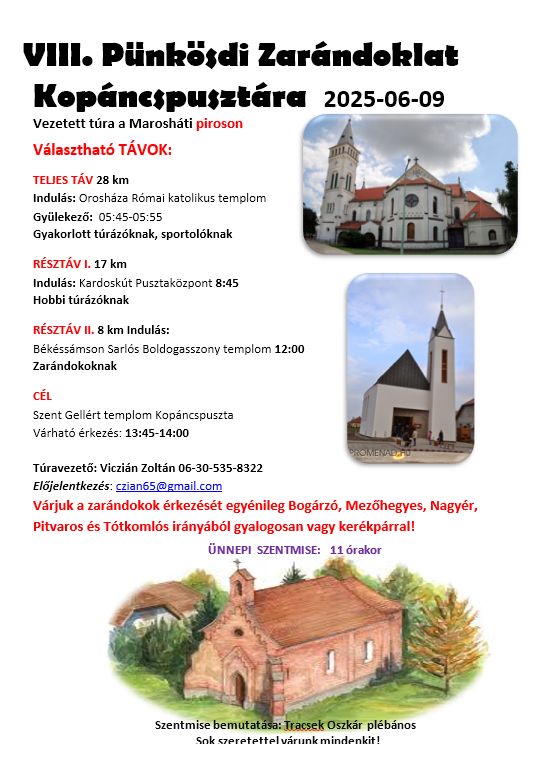 VIII. Pünkösdi Zarándoklat Kopáncspusztára 2025-06-09

Vezetett túra a Marosháti piroson

Választható TÁVOK:

TELJES TÁV 28 km
Indulás: Orosháza Római katolikus templom
Gyülekező: 05:45-05:55
Gyakorlott túrázóknak, sportolóknak

RÉSZTÁV I. 17 km
Indulás: Kardoskút Pusztaközpont 8:45
Hobbi túrázóknak

RÉSZTÁV II. 8 km Indulás:
Békéssámson Sarlós Boldogasszony templom 12:00
Zarándokoknak

CÉL
Szent Gellért templom Kopáncspuszta
Várható érkezés: 13:45-14:00

PROMENAD.HU

Túravezető: Viczián Zoltán 06-30-535-8322
Előjelentkezés: czian65@gmail.com
Várjuk a zarándokok érkezését egyénileg Bogárzó, Mezőhegyes, Nagyér, Pitvaros és Tótkomlós irányából gyalogosan vagy kerékpárral!

ÜNNEPI SZENTMISE: 11 órakor

Szentmise bemutatása: Tracsek Oszkár plébános
Sok szeretettel várunk mindenkit!